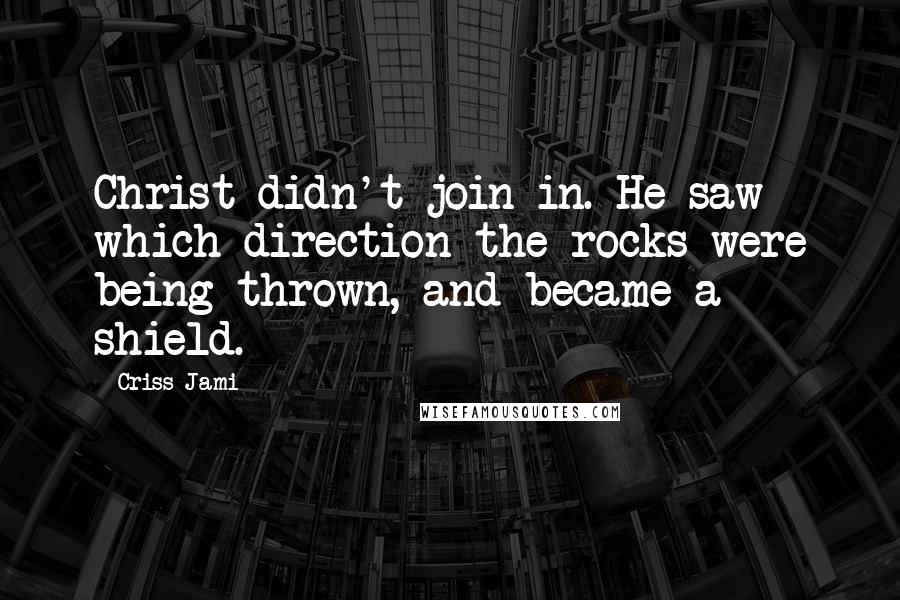 Christ didn't join in. He saw which direction the rocks were being thrown, and became a shield.

Criss Jami

WISEFAMOUSQUOTES.COM